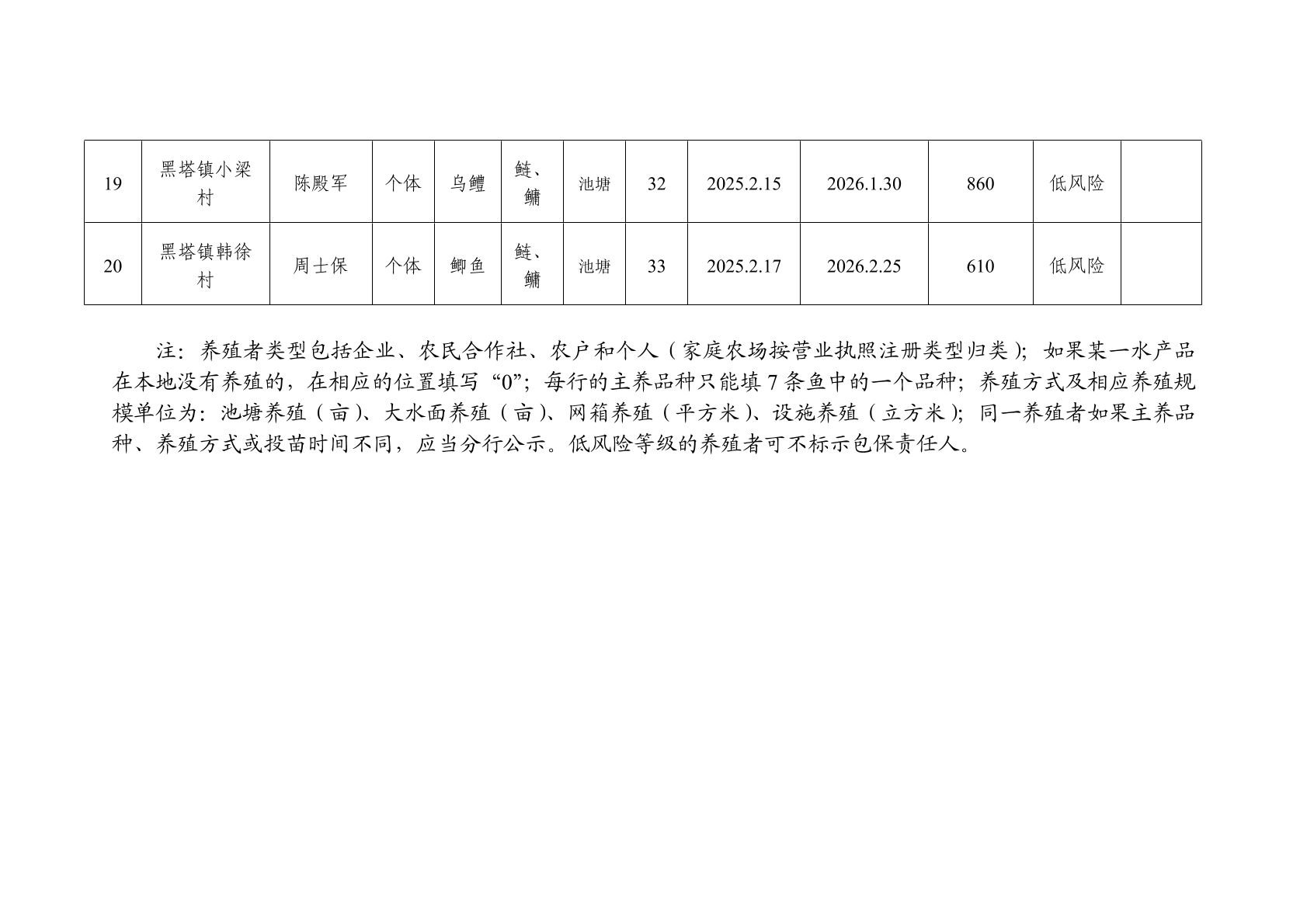 | 19 | 黑塔镇小梁村 | 陈殿军 | 个体 | 乌鳢 | 鲢、鳙 | 池塘 | 32 | 2025.2.15 | 2026.1.30 | 860 | 低风险 |  |
|---|---|---|---|---|---|---|---|---|---|---|---|---|
| 20 | 黑塔镇韩徐村 | 周士保 | 个体 | 鲫鱼 | 鲢、鳙 | 池塘 | 33 | 2025.2.17 | 2026.2.25 | 610 | 低风险 |  |

注：养殖者类型包括企业、农民合作社、农户和个人（家庭农场按营业执照注册类型归类）；如果某一水产品在本地没有养殖的，在相应的位置填写“0”；每行的主养品种只能填7条鱼中的一个品种；养殖方式及相应养殖规模单位为：池塘养殖（亩）、大水面养殖（亩）、网箱养殖（平方米）、设施养殖（立方米）；同一养殖者如果主养品种、养殖方式或投苗时间不同，应当分行公示。低风险等级的养殖者可不标示包保责任人。